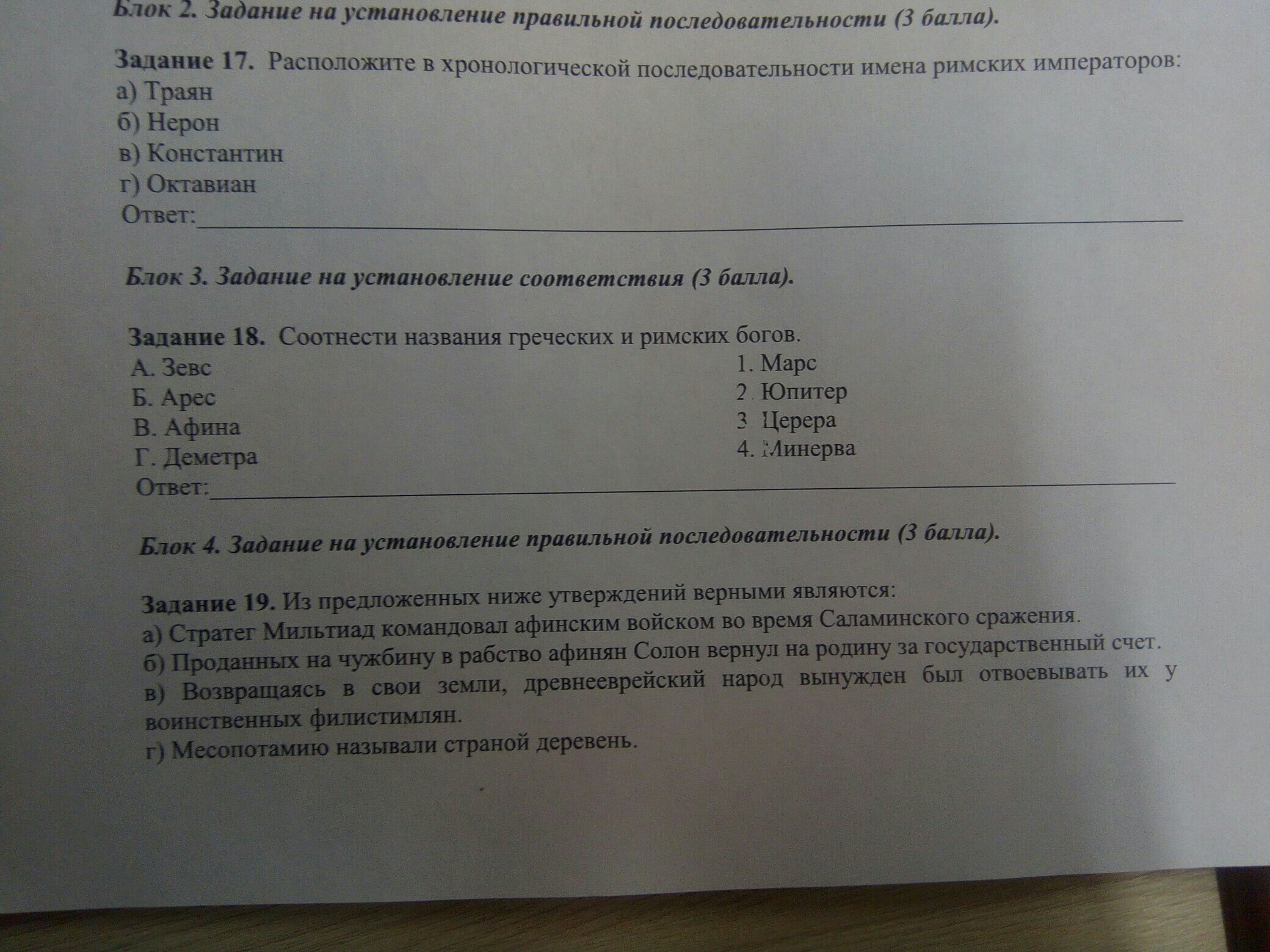 Блок 2. Задание на установление правильной последовательности (3 балла).

Задание 17. Расположите в хронологической последовательности имена римских императоров:
а) Траян
б) Нерон
в) Константин
г) Октавиан
Ответ:

Блок 3. Задание на установление соответствия (3 балла).

Задание 18. Соотнести названия греческих и римских богов.
А. Зевс
Б. Арес
В. Афина
Г. Деметра

1. Марс
2. Юпитер
3. Церера
4. Минерва

Ответ:

Блок 4. Задание на установление правильной последовательности (3 балла).

Задание 19. Из предложенных ниже утверждений верными являются:
а) Стратег Мильтиад командовал афинским войском во время Саламинского сражения.
б) Проданных на чужбину в рабство афинян Солон вернул на родину за государственный счет.
в) Возвращаясь в свои земли, древнееврейский народ вынужден был отвоевывать их у воинственных филистимлян.
г) Месопотамию называли страной деревень.